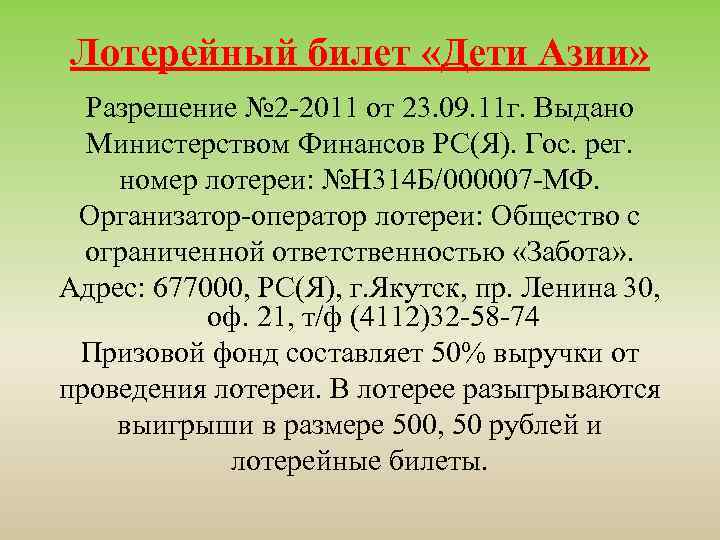 Лотерейный билет «Дети Азии»

Разрешение №2-2011 от 23.09.11г. Выдано Министерством Финансов РС(Я). Гос. рег. номер лотереи: №Н314Б/000007-МФ. Организатор-оператор лотереи: Общество с ограниченной ответственностью «Забота». Адрес: 677000, РС(Я), г.Якутск, пр. Ленина 30, оф. 21, т/ф (4112)32-58-74 Призовой фонд составляет 50% выручки от проведения лотереи. В лотерее разыгрываются выигрыши в размере 500, 50 рублей и лотерейные билеты.